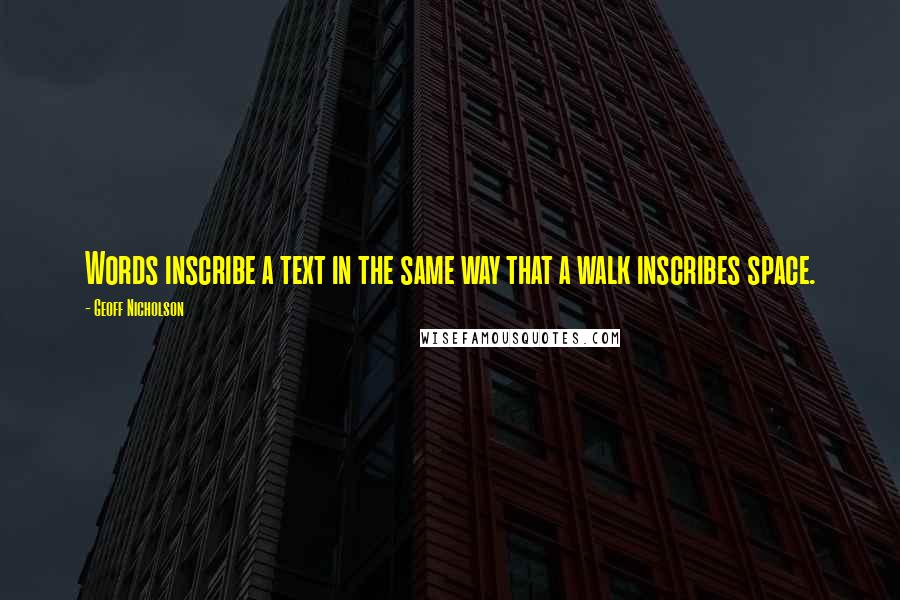 Words inscribe a text in the same way that a walk inscribes space.

- Geoff Nicholson

WISEFAMOUSQUOTES.COM